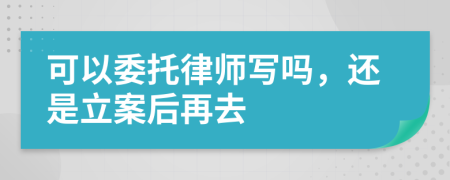 可以委托律师写吗，还是立案后再去